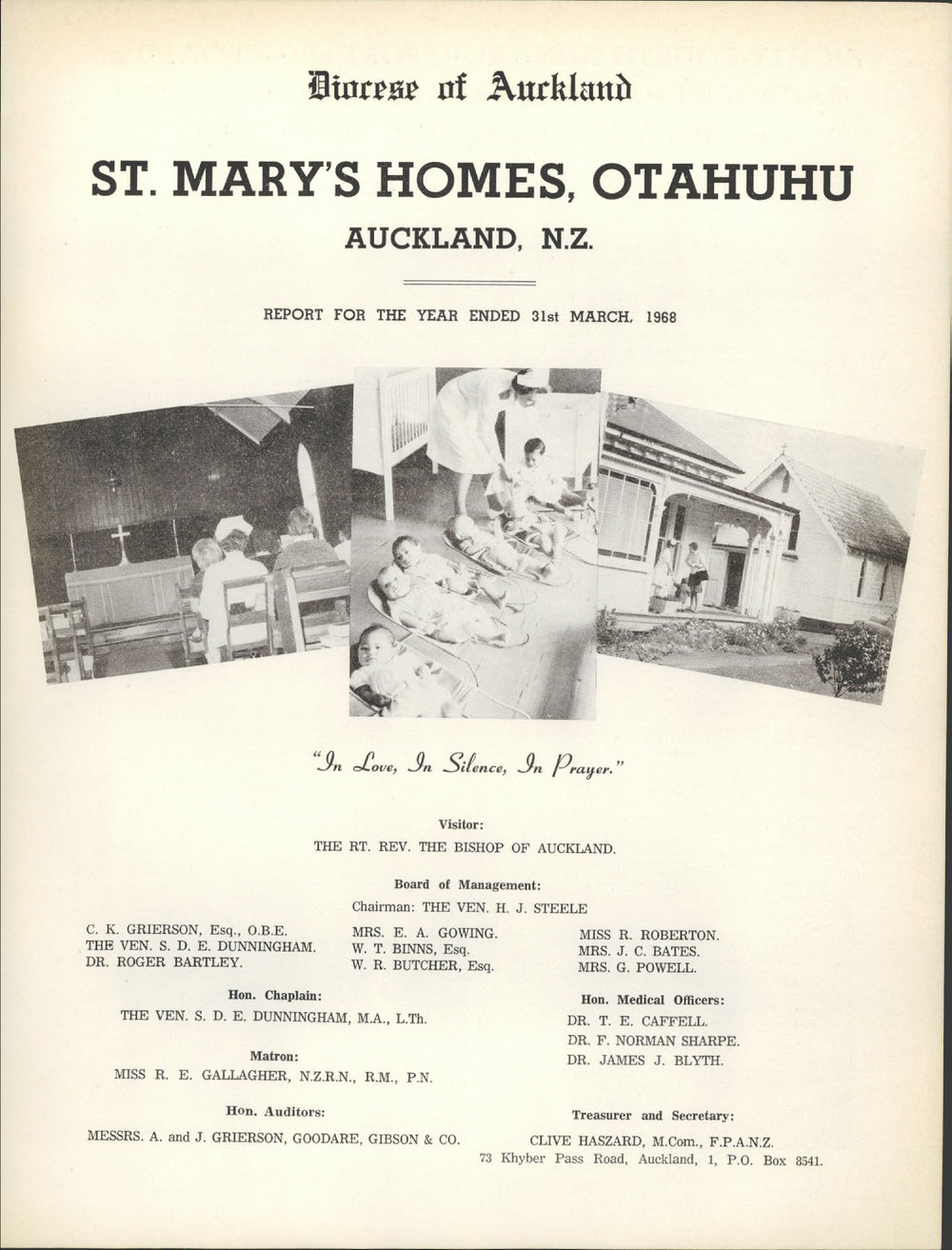 Diocese of Auckland

ST. MARY'S HOMES, OTAHUHU

AUCKLAND, N.Z.

REPORT FOR THE YEAR ENDED 31st MARCH, 1968

"In Love, In Silence, In Prayer."

Visitor:
THE RT. REV. THE BISHOP OF AUCKLAND.

Board of Management:
Chairman: THE VEN. H. J. STEELE

C. K. GRIERSON, Esq., O.B.E.
THE VEN. S. D. E. DUNNINGHAM.
DR. ROGER BARTLEY.

MRS. E. A. GOWING.
W. T. BINNS, Esq.
W. R. BUTCHER, Esq.

MISS R. ROBERTON.
MRS. J. C. BATES.
MRS. G. POWELL.

Hon. Chaplain:
THE VEN. S. D. E. DUNNINGHAM, M.A., L.Th.

Matron:
MISS R. E. GALLAGHER, N.Z.R.N., R.M., P.N.

Hon. Auditors:
MESSRS. A. and J. GRIERSON, GOODARE, GIBSON & CO.

Hon. Medical Officers:
DR. T. E. CAFFELL.
DR. F. NORMAN SHARPE.
DR. JAMES J. BLYTH.

Treasurer and Secretary:
CLIVE HASZARD, M.Com., F.P.A.N.Z.
73 Khyber Pass Road, Auckland, 1, P.O. Box 8541.